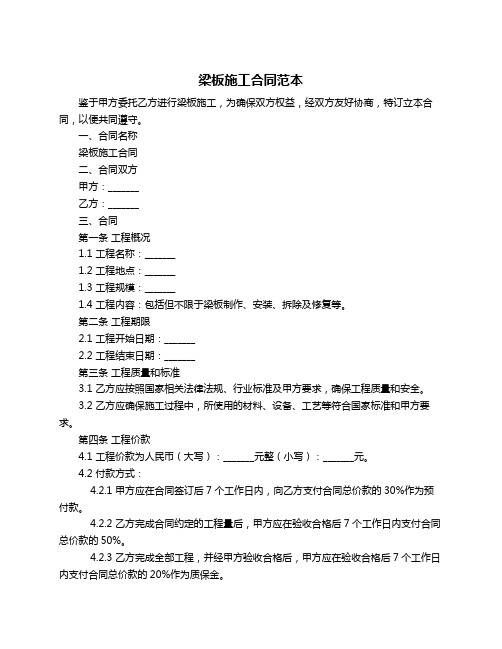 梁板施工合同范本

鉴于甲方委托乙方进行梁板施工，为确保双方权益，经双方友好协商，特订立本合同，以便共同遵守。

一、合同名称

梁板施工合同

二、合同双方

甲方：______

乙方：______

三、合同

第一条 工程概况

1.1 工程名称：______

1.2 工程地点：______

1.3 工程规模：______

1.4 工程内容：包括但不限于梁板制作、安装、拆除及修复等。

第二条 工程期限

2.1 工程开始日期：______

2.2 工程结束日期：______

第三条 工程质量和标准

3.1 乙方应按照国家相关法律法规、行业标准及甲方要求，确保工程质量和安全。

3.2 乙方应确保施工过程中，所使用的材料、设备、工艺等符合国家标准和甲方要求。

第四条 工程价款

4.1 工程价款为人民币（大写）：______元整（小写）：______元。

4.2 付款方式：

4.2.1 甲方应在合同签订后 7 个工作日内，向乙方支付合同总价款的 30%作为预付款。

4.2.2 乙方完成合同约定的工程量后，甲方应在验收合格后 7 个工作日内支付合同总价款的 50%。

4.2.3 乙方完成全部工程，并经甲方验收合格后，甲方应在验收合格后 7 个工作日内支付合同总价款的 20%作为质保金。